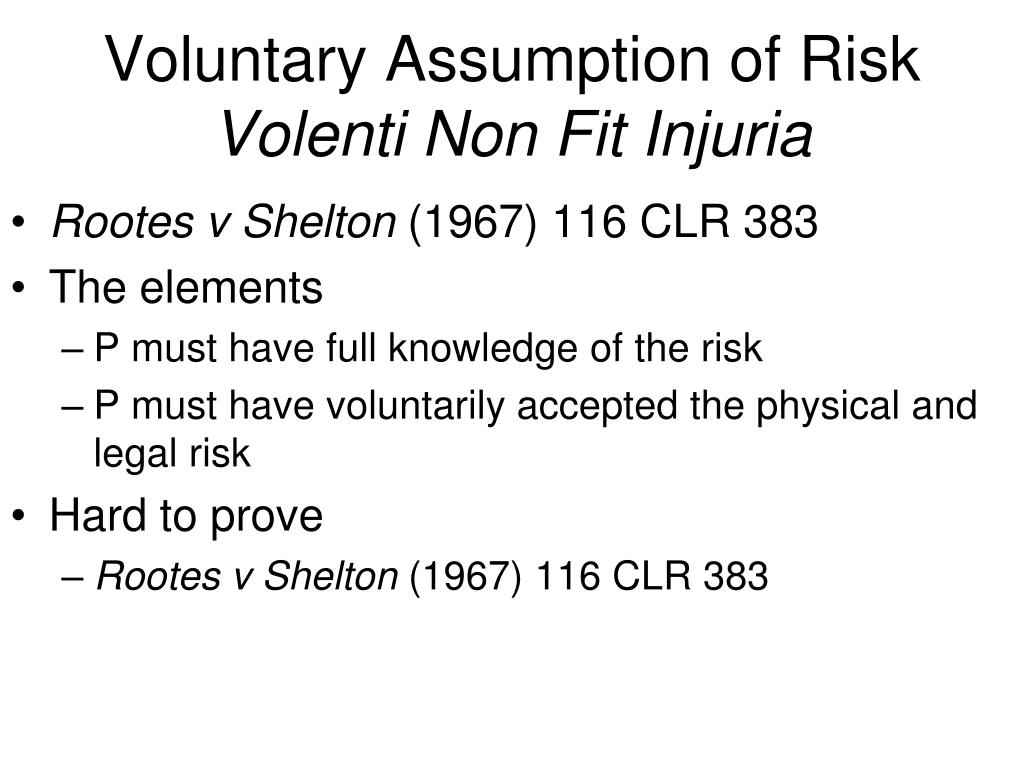 Voluntary Assumption of Risk
Volenti Non Fit Injuria

• Rootes v Shelton (1967) 116 CLR 383
• The elements
– P must have full knowledge of the risk
– P must have voluntarily accepted the physical and legal risk
• Hard to prove
– Rootes v Shelton (1967) 116 CLR 383